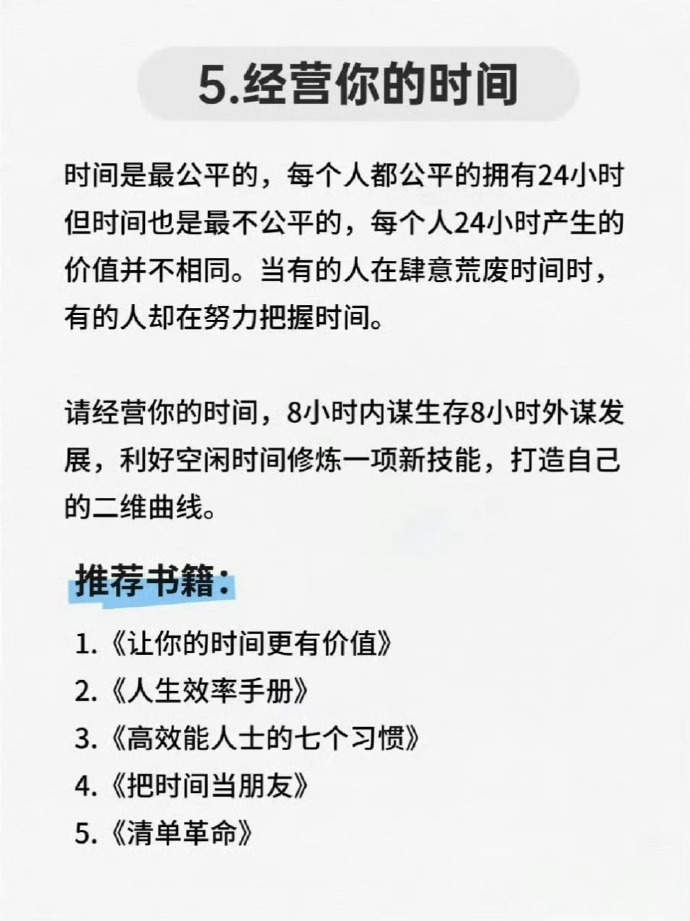 5.经营你的时间

时间是最公平的，每个人都公平的拥有24小时但时间也是最不公平的，每个人24小时产生的价值并不相同。当有的人在肆意荒废时间时，有的人却在努力把握时间。

请经营你的时间，8小时内谋生存8小时外谋发展，利好空闲时间修炼一项新技能，打造自己的二维曲线。

推荐书籍：

1.《让你的时间更有价值》
2.《人生效率手册》
3.《高效能人士的七个习惯》
4.《把时间当朋友》
5.《清单革命》